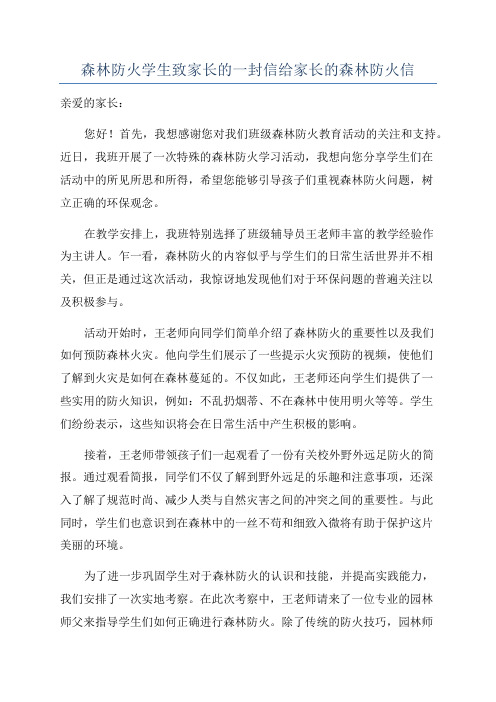 森林防火学生致家长的一封信给家长的森林防火信

亲爱的家长：

您好！首先，我想感谢您对我们班级森林防火教育活动的关注和支持。近日，我班开展了一次特殊的森林防火学习活动，我想向您分享学生们在活动中的所见所思和所得，希望您能够引导孩子们重视森林防火问题，树立正确的环保观念。

在教学安排上，我班特别选择了班级辅导员王老师丰富的教学经验作为主讲人。乍一看，森林防火的内容似乎与学生们的日常生活世界并不相关，但正是通过这次活动，我惊讶地发现他们对于环保问题的普遍关注以及积极参与。

活动开始时，王老师向同学们简单介绍了森林防火的重要性以及我们如何预防森林火灾。他向学生们展示了一些提示火灾预防的视频，使他们了解到火灾是如何在森林蔓延的。不仅如此，王老师还向学生们提供了一些实用的防火知识，例如：不乱扔烟蒂、不在森林中使用明火等等。学生们纷纷表示，这些知识将会在日常生活中产生积极的影响。

接着，王老师带领孩子们一起观看了一份有关校外野外远足防火的简报。通过观看简报，同学们不仅了解到野外远足的乐趣和注意事项，还深入了解了规范时尚、减少人类与自然灾害之间的冲突之间的重要性。与此同时，学生们也意识到在森林中的一丝不苟和细致入微将有助于保护这片美丽的环境。

为了进一步巩固学生对于森林防火的认识和技能，并提高实践能力，我们安排了一次实地考察。在此次考察中，王老师请来了一位专业的园林师父来指导学生们如何正确进行森林防火。除了传统的防火技巧，园林师